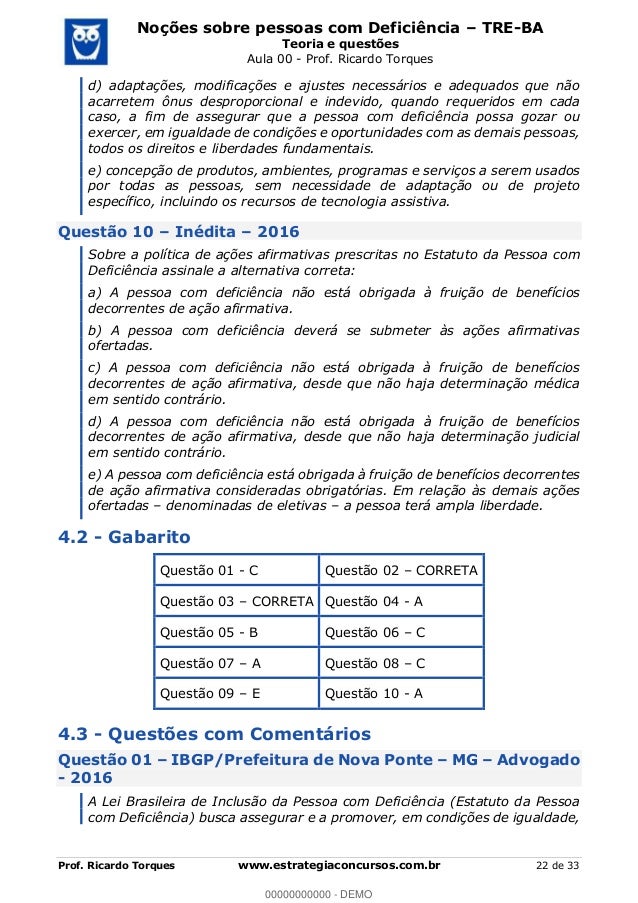 Noções sobre pessoas com Deficiência – TRE-BA
Teoria e questões
Aula 00 - Prof. Ricardo Torques

d) adaptações, modificações e ajustes necessários e adequados que não acarretem ônus desproporcional e indevido, quando requeridos em cada caso, a fim de assegurar que a pessoa com deficiência possa gozar ou exercer, em igualdade de condições e oportunidades com as demais pessoas, todos os direitos e liberdades fundamentais.

e) concepção de produtos, ambientes, programas e serviços a serem usados por todas as pessoas, sem necessidade de adaptação ou de projeto específico, incluindo os recursos de tecnologia assistiva.

Questão 10 – Inédita – 2016

Sobre a política de ações afirmativas prescritas no Estatuto da Pessoa com Deficiência assinale a alternativa correta:

a) A pessoa com deficiência não está obrigada à fruição de benefícios decorrentes de ação afirmativa.

b) A pessoa com deficiência deverá se submeter às ações afirmativas ofertadas.

c) A pessoa com deficiência não está obrigada à fruição de benefícios decorrentes de ação afirmativa, desde que não haja determinação médica em sentido contrário.

d) A pessoa com deficiência não está obrigada à fruição de benefícios decorrentes de ação afirmativa, desde que não haja determinação judicial em sentido contrário.

e) A pessoa com deficiência está obrigada à fruição de benefícios decorrentes de ação afirmativa consideradas obrigatórias. Em relação às demais ações ofertadas – denominadas de eletivas – a pessoa terá ampla liberdade.

4.2 - Gabarito

| Questão 01 - C | Questão 02 – CORRETA |
|---|---|
| Questão 03 – CORRETA | Questão 04 - A |
| Questão 05 - B | Questão 06 – C |
| Questão 07 – A | Questão 08 – C |
| Questão 09 – E | Questão 10 - A |

4.3 - Questões com Comentários

Questão 01 – IBGP/Prefeitura de Nova Ponte – MG – Advogado - 2016

A Lei Brasileira de Inclusão da Pessoa com Deficiência (Estatuto da Pessoa com Deficiência) busca assegurar e a promover, em condições de igualdade,

Prof. Ricardo Torques www.estrategiaconcursos.com.br 22 de 33

00000000000 - DEMO